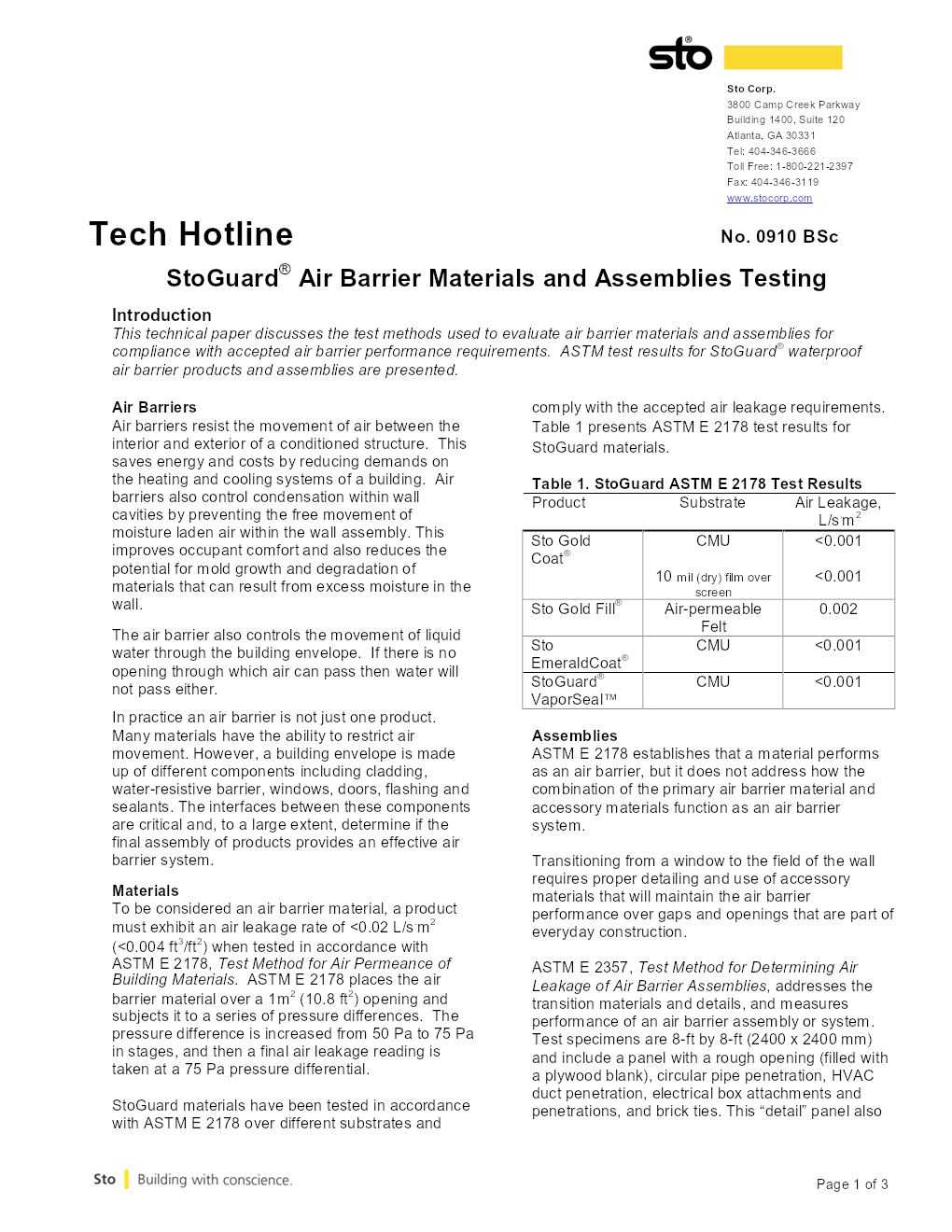 sto®

Sto Corp.
3800 Camp Creek Parkway
Building 1400, Suite 120
Atlanta, GA 30331
Tel: 404-346-3666
Toll Free: 1-800-221-2397
Fax: 404-346-3119
www.stocorp.com

Tech Hotline

No. 0910 BSc

StoGuard® Air Barrier Materials and Assemblies Testing

Introduction
This technical paper discusses the test methods used to evaluate air barrier materials and assemblies for compliance with accepted air barrier performance requirements. ASTM test results for StoGuard® waterproof air barrier products and assemblies are presented.

Air Barriers
Air barriers resist the movement of air between the interior and exterior of a conditioned structure. This saves energy and costs by reducing demands on the heating and cooling systems of a building. Air barriers also control condensation within wall cavities by preventing the free movement of moisture laden air within the wall assembly. This improves occupant comfort and also reduces the potential for mold growth and degradation of materials that can result from excess moisture in the wall.

The air barrier also controls the movement of liquid water through the building envelope. If there is no opening through which air can pass then water will not pass either.

In practice an air barrier is not just one product. Many materials have the ability to restrict air movement. However, a building envelope is made up of different components including cladding, water-resistive barrier, windows, doors, flashing and sealants. The interfaces between these components are critical and, to a large extent, determine if the final assembly of products provides an effective air barrier system.

Materials
To be considered an air barrier material, a product must exhibit an air leakage rate of <0.02 L/s·m$^2$ (<0.004 ft$^3$/ft$^2$) when tested in accordance with ASTM E 2178, Test Method for Air Permeance of Building Materials. ASTM E 2178 places the air barrier material over a 1m$^2$ (10.8 ft$^2$) opening and subjects it to a series of pressure differences. The pressure difference is increased from 50 Pa to 75 Pa in stages, and then a final air leakage reading is taken at a 75 Pa pressure differential.

StoGuard materials have been tested in accordance with ASTM E 2178 over different substrates and comply with the accepted air leakage requirements. Table 1 presents ASTM E 2178 test results for StoGuard materials.

Table 1. StoGuard ASTM E 2178 Test Results

| Product | Substrate | Air Leakage, L/s·m$^2$ |
|---|---|---|
| Sto Gold Coat® | CMU | <0.001 |
| | 10 mil (dry) film over screen | <0.001 |
| Sto Gold Fill® | Air-permeable Felt | 0.002 |
| Sto EmeraldCoat® | CMU | <0.001 |
| StoGuard® VaporSeal™ | CMU | <0.001 |

Assemblies
ASTM E 2178 establishes that a material performs as an air barrier, but it does not address how the combination of the primary air barrier material and accessory materials function as an air barrier system.

Transitioning from a window to the field of the wall requires proper detailing and use of accessory materials that will maintain the air barrier performance over gaps and openings that are part of everyday construction.

ASTM E 2357, Test Method for Determining Air Leakage of Air Barrier Assemblies, addresses the transition materials and details, and measures performance of an air barrier assembly or system. Test specimens are 8-ft by 8-ft (2400 x 2400 mm) and include a panel with a rough opening (filled with a plywood blank), circular pipe penetration, HVAC duct penetration, electrical box attachments and penetrations, and brick ties. This “detail” panel also

Sto | Building with conscience.

Page 1 of 3